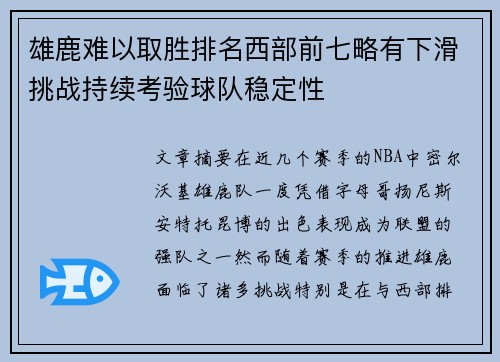 雄鹿难以取胜排名西部前七略有下滑挑战持续考验球队稳定性

文章摘要在近几个赛季的NBA中密尔沃基雄鹿队一度凭借字母哥扬尼斯安特托昆博的出色表现成为联盟的强队之一然而随着赛季的推进雄鹿面临了诸多挑战特别是在与西部排